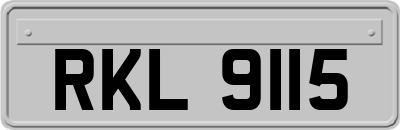 RKL 9115